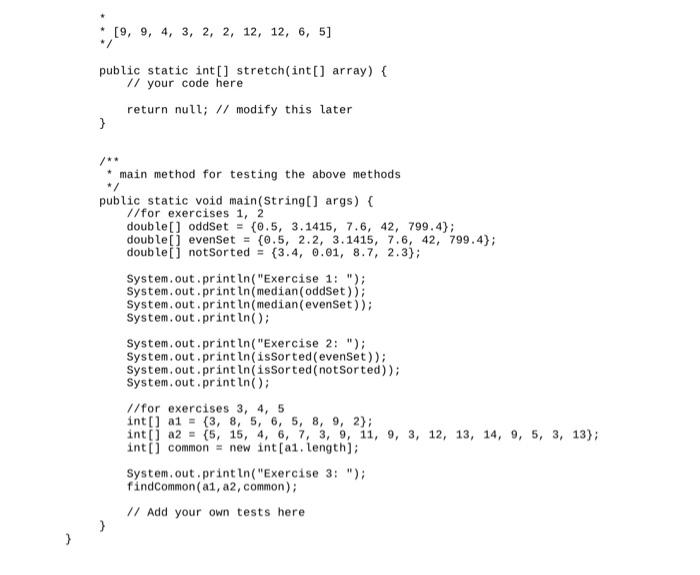 *
* [9, 9, 4, 3, 2, 2, 12, 12, 6, 5]
*/

public static int[] stretch(int[] array) {
    // your code here

    return null; // modify this later
}

/**
 * main method for testing the above methods
 */
public static void main(String[] args) {
    //for exercises 1, 2
    double[] oddSet = {0.5, 3.1415, 7.6, 42, 799.4};
    double[] evenSet = {0.5, 2.2, 3.1415, 7.6, 42, 799.4};
    double[] notSorted = {3.4, 0.01, 8.7, 2.3};

    System.out.println("Exercise 1: ");
    System.out.println(median(oddSet));
    System.out.println(median(evenSet));
    System.out.println();

    System.out.println("Exercise 2: ");
    System.out.println(isSorted(evenSet));
    System.out.println(isSorted(notSorted));
    System.out.println();

    //for exercises 3, 4, 5
    int[] a1 = {3, 8, 5, 6, 5, 8, 9, 2};
    int[] a2 = {5, 15, 4, 6, 7, 3, 9, 11, 9, 3, 12, 13, 14, 9, 5, 3, 13};
    int[] common = new int[a1.length];

    System.out.println("Exercise 3: ");
    findCommon(a1,a2,common);

    // Add your own tests here
}
}